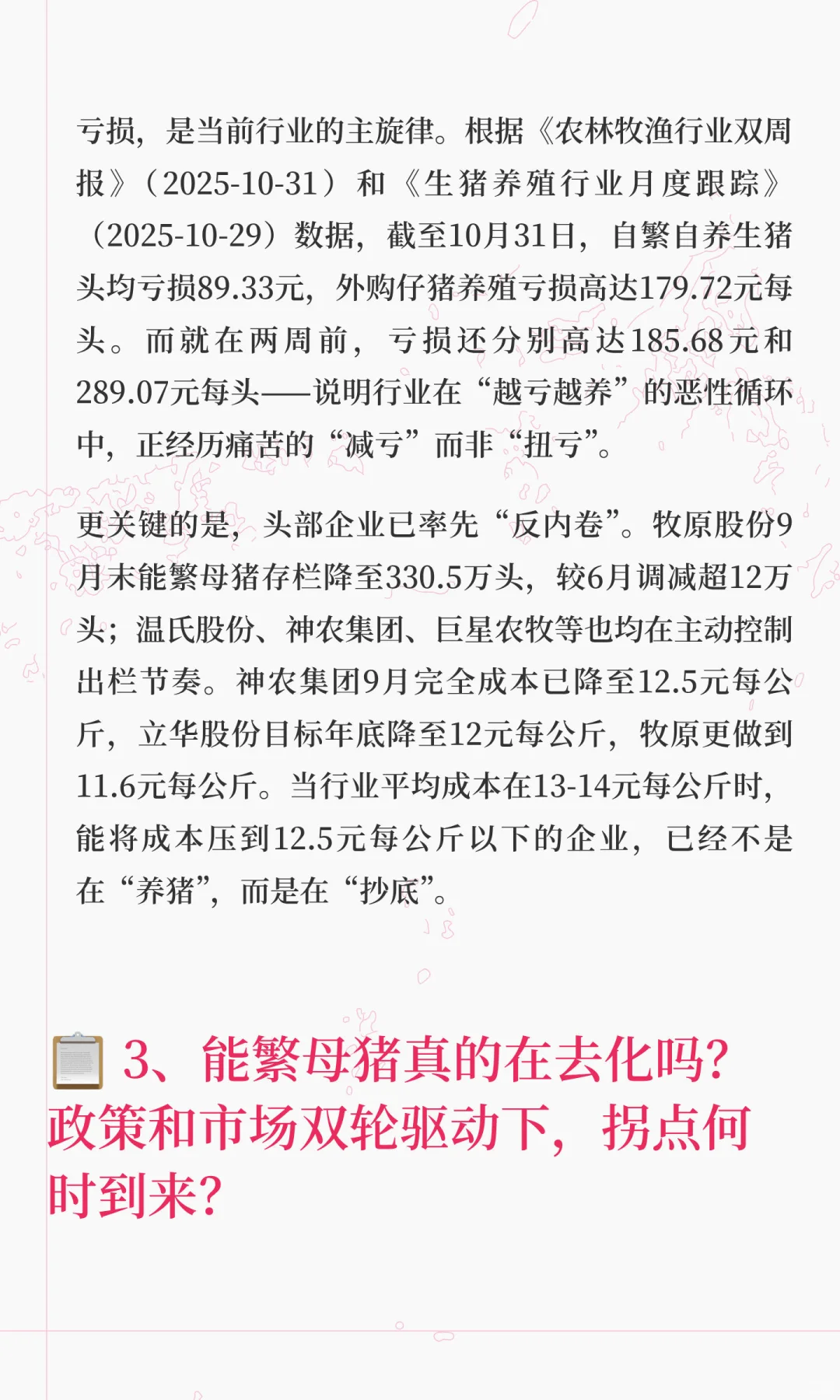 亏损，是当前行业的主旋律。根据《农林牧渔行业双周报》（2025-10-31）和《生猪养殖行业月度跟踪》（2025-10-29）数据，截至10月31日，自繁自养生猪头均亏损89.33元，外购仔猪养殖亏损高达179.72元每头。而就在两周前，亏损还分别高达185.68元和289.07元每头——说明行业在“越亏越养”的恶性循环中，正经历痛苦的“减亏”而非“扭亏”。

更关键的是，头部企业已率先“反内卷”。牧原股份9月末能繁母猪存栏降至330.5万头，较6月调减超12万头；温氏股份、神农集团、巨星农牧等也均在主动控制出栏节奏。神农集团9月完全成本已降至12.5元每公斤，立华股份目标年底降至12元每公斤，牧原更做到11.6元每公斤。当行业平均成本在13-14元每公斤时，能将成本压到12.5元每公斤以下的企业，已经不是在“养猪”，而是在“抄底”。

3、能繁母猪真的在去化吗？政策和市场双轮驱动下，拐点何时到来？